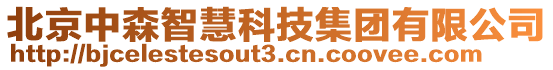 北京中森智慧科技集团有限公司
http://bjcelestesout3.cn.coovee.com